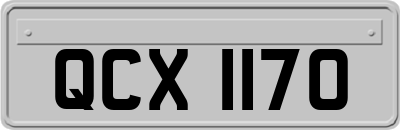 QCX 1170